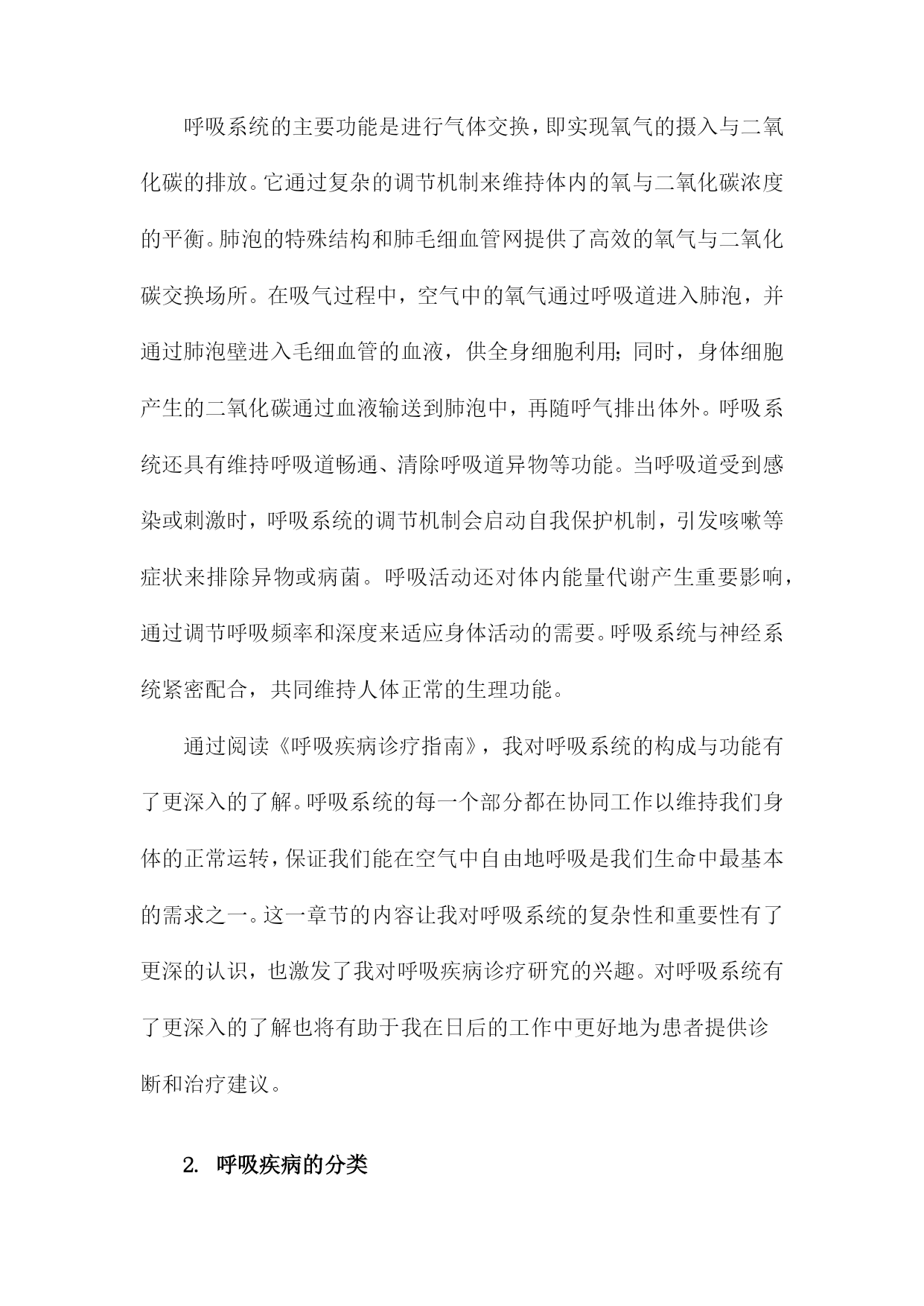 呼吸系统的主要功能是进行气体交换，即实现氧气的摄入与二氧化碳的排放。它通过复杂的调节机制来维持体内的氧与二氧化碳浓度的平衡。肺泡的特殊结构和肺毛细血管网提供了高效的氧气与二氧化碳交换场所。在吸气过程中，空气中的氧气通过呼吸道进入肺泡，并通过肺泡壁进入毛细血管的血液，供全身细胞利用；同时，身体细胞产生的二氧化碳通过血液输送到肺泡中，再随呼气排出体外。呼吸系统还具有维持呼吸道畅通、清除呼吸道异物等功能。当呼吸道受到感染或刺激时，呼吸系统的调节机制会启动自我保护机制，引发咳嗽等症状来排除异物或病菌。呼吸活动还对体内能量代谢产生重要影响，通过调节呼吸频率和深度来适应身体活动的需要。呼吸系统与神经系统紧密配合，共同维持人体正常的生理功能。

通过阅读《呼吸疾病诊疗指南》，我对呼吸系统的构成与功能有了更深入的了解。呼吸系统的每一个部分都在协同工作以维持我们身体的正常运转，保证我们能在空气中自由地呼吸是我们生命中最基本的需求之一。这一章节的内容让我对呼吸系统的复杂性和重要性有了更深的认识，也激发了我对呼吸疾病诊疗研究的兴趣。对呼吸系统有了更深入的了解也将有助于我在日后的工作中更好地为患者提供诊断和治疗建议。

2. 呼吸疾病的分类